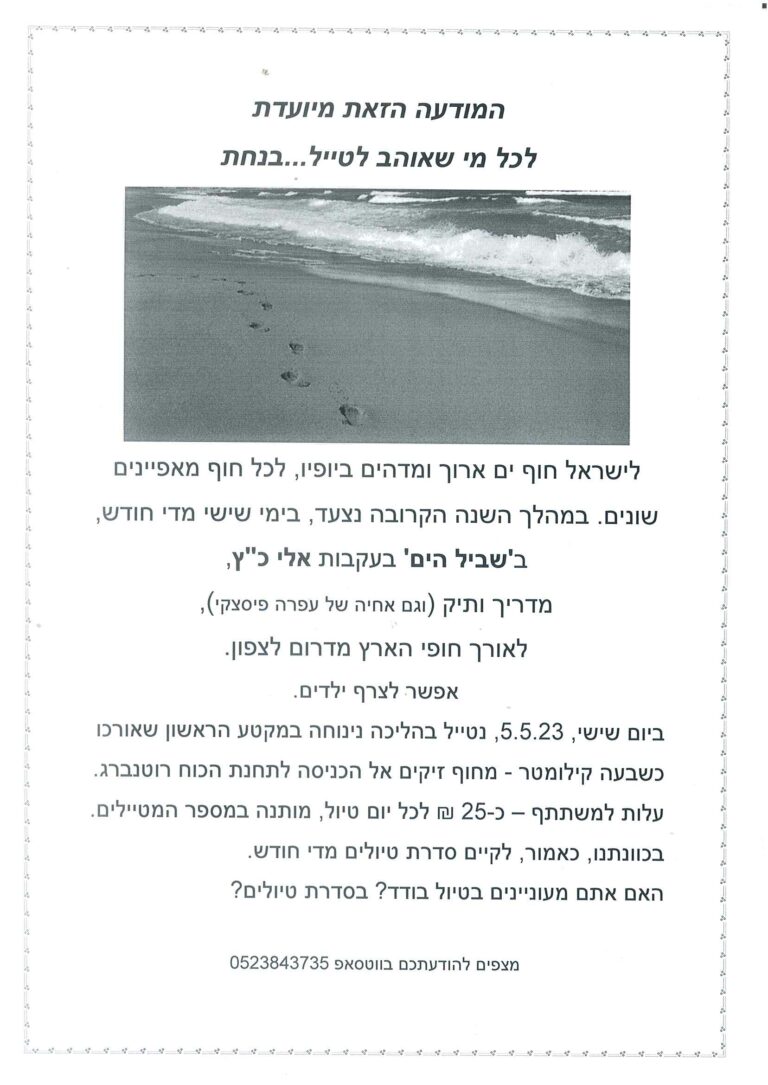 המודעה הזאת מיועדת
לכל מי שאוהב לטייל...בנחת

לישראל חוף ים ארוך ומדהים ביופיו, לכל חוף מאפיינים שונים. במהלך השנה הקרובה נצעד, בימי שישי מדי חודש,
ב'שביל הים' בעקבות אלי כ"ץ,
מדריך ותיק (וגם אחיה של עפרה פיסצקי),
לאורך חופי הארץ מדרום לצפון.
אפשר לצרף ילדים.

ביום שישי, 5.5.23, נטייל בהליכה נינוחה במקטע הראשון שאורכו כשבעה קילומטר - מחוף זיקים אל הכניסה לתחנת הכוח רוטנברג.
עלות למשתתף – כ-25 ₪ לכל יום טיול, מותנה במספר המטיילים.
בכוונתנו, כאמור, לקיים סדרת טיולים מדי חודש.
האם אתם מעוניינים בטיול בודד? בסדרת טיולים?

מצפים להודעתכם בווטסאפ 0523843735